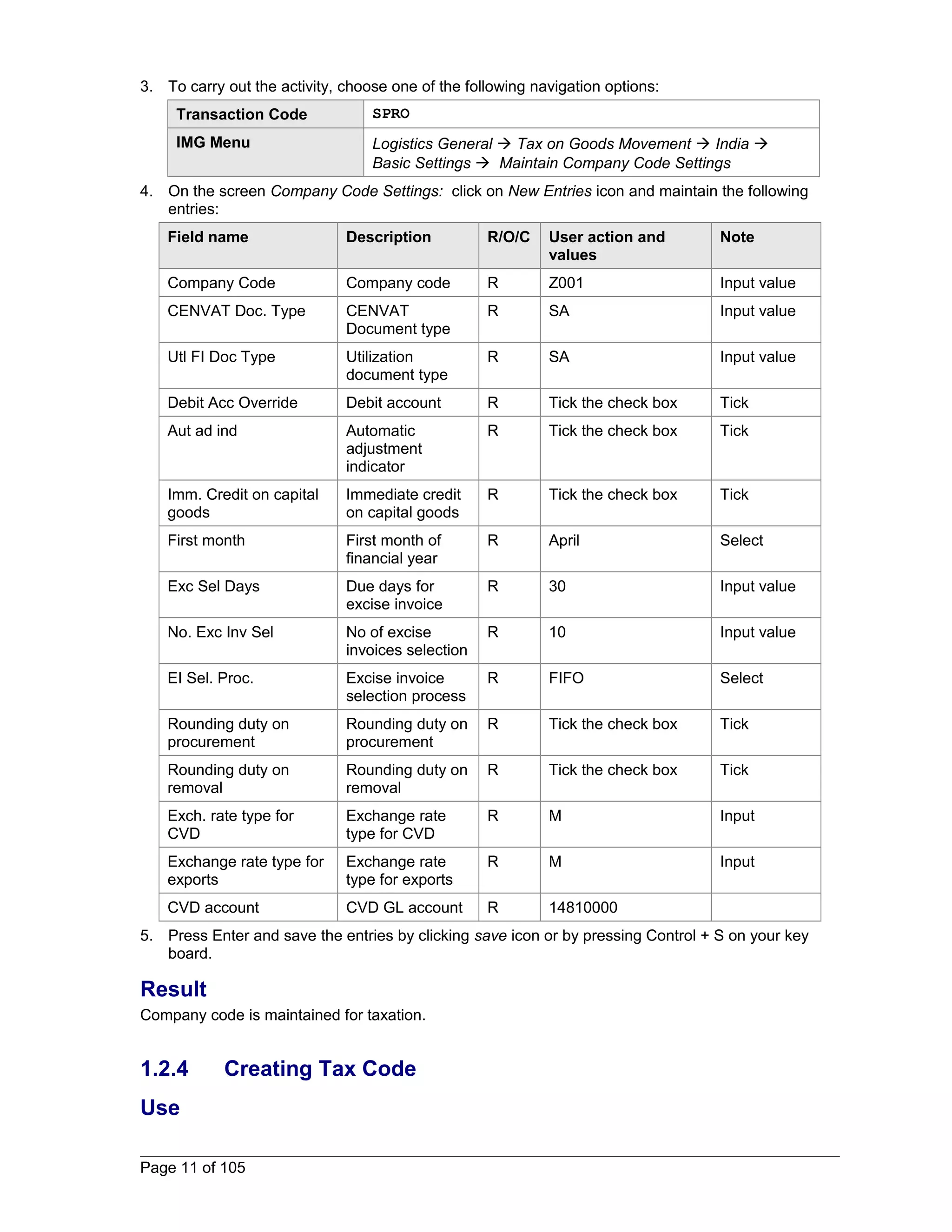 3. To carry out the activity, choose one of the following navigation options:

| Transaction Code | SPRO |
|---|---|
| IMG Menu | Logistics General → Tax on Goods Movement → India → Basic Settings → Maintain Company Code Settings |

4. On the screen Company Code Settings: click on New Entries icon and maintain the following entries:

| Field name | Description | R/O/C | User action and values | Note |
|---|---|---|---|---|
| Company Code | Company code | R | Z001 | Input value |
| CENVAT Doc. Type | CENVAT Document type | R | SA | Input value |
| Utl FI Doc Type | Utilization document type | R | SA | Input value |
| Debit Acc Override | Debit account | R | Tick the check box | Tick |
| Aut ad ind | Automatic adjustment indicator | R | Tick the check box | Tick |
| Imm. Credit on capital goods | Immediate credit on capital goods | R | Tick the check box | Tick |
| First month | First month of financial year | R | April | Select |
| Exc Sel Days | Due days for excise invoice | R | 30 | Input value |
| No. Exc Inv Sel | No of excise invoices selection | R | 10 | Input value |
| EI Sel. Proc. | Excise invoice selection process | R | FIFO | Select |
| Rounding duty on procurement | Rounding duty on procurement | R | Tick the check box | Tick |
| Rounding duty on removal | Rounding duty on removal | R | Tick the check box | Tick |
| Exch. rate type for CVD | Exchange rate type for CVD | R | M | Input |
| Exchange rate type for exports | Exchange rate type for exports | R | M | Input |
| CVD account | CVD GL account | R | 14810000 | |

5. Press Enter and save the entries by clicking save icon or by pressing Control + S on your key board.

Result
Company code is maintained for taxation.

1.2.4 Creating Tax Code

Use

Page 11 of 105